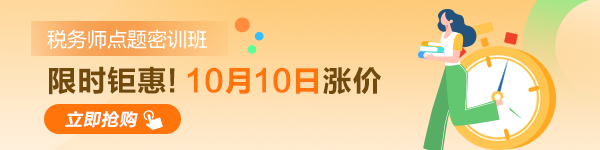 税务师点题密训班

限时钜惠！10月10日涨价

立即抢购